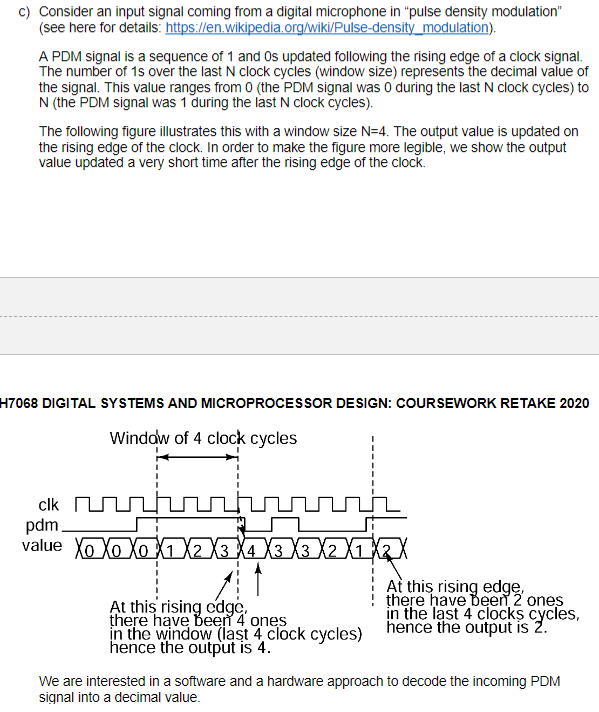 c) Consider an input signal coming from a digital microphone in "pulse density modulation" (see here for details: https://en.wikipedia.org/wiki/Pulse-density_modulation).

A PDM signal is a sequence of 1 and 0s updated following the rising edge of a clock signal. The number of 1s over the last N clock cycles (window size) represents the decimal value of the signal. This value ranges from 0 (the PDM signal was 0 during the last N clock cycles) to N (the PDM signal was 1 during the last N clock cycles).

The following figure illustrates this with a window size N=4. The output value is updated on the rising edge of the clock. In order to make the figure more legible, we show the output value updated a very short time after the rising edge of the clock.

H7068 DIGITAL SYSTEMS AND MICROPROCESSOR DESIGN: COURSEWORK RETAKE 2020

Window of 4 clock cycles

clk
pdm
value 0 0 0 1 2 3 4 3 3 2 1 2

At this rising edge, there have been 4 ones in the window (last 4 clock cycles) hence the output is 4.

At this rising edge, there have been 2 ones in the last 4 clocks cycles, hence the output is 2.

We are interested in a software and a hardware approach to decode the incoming PDM signal into a decimal value.